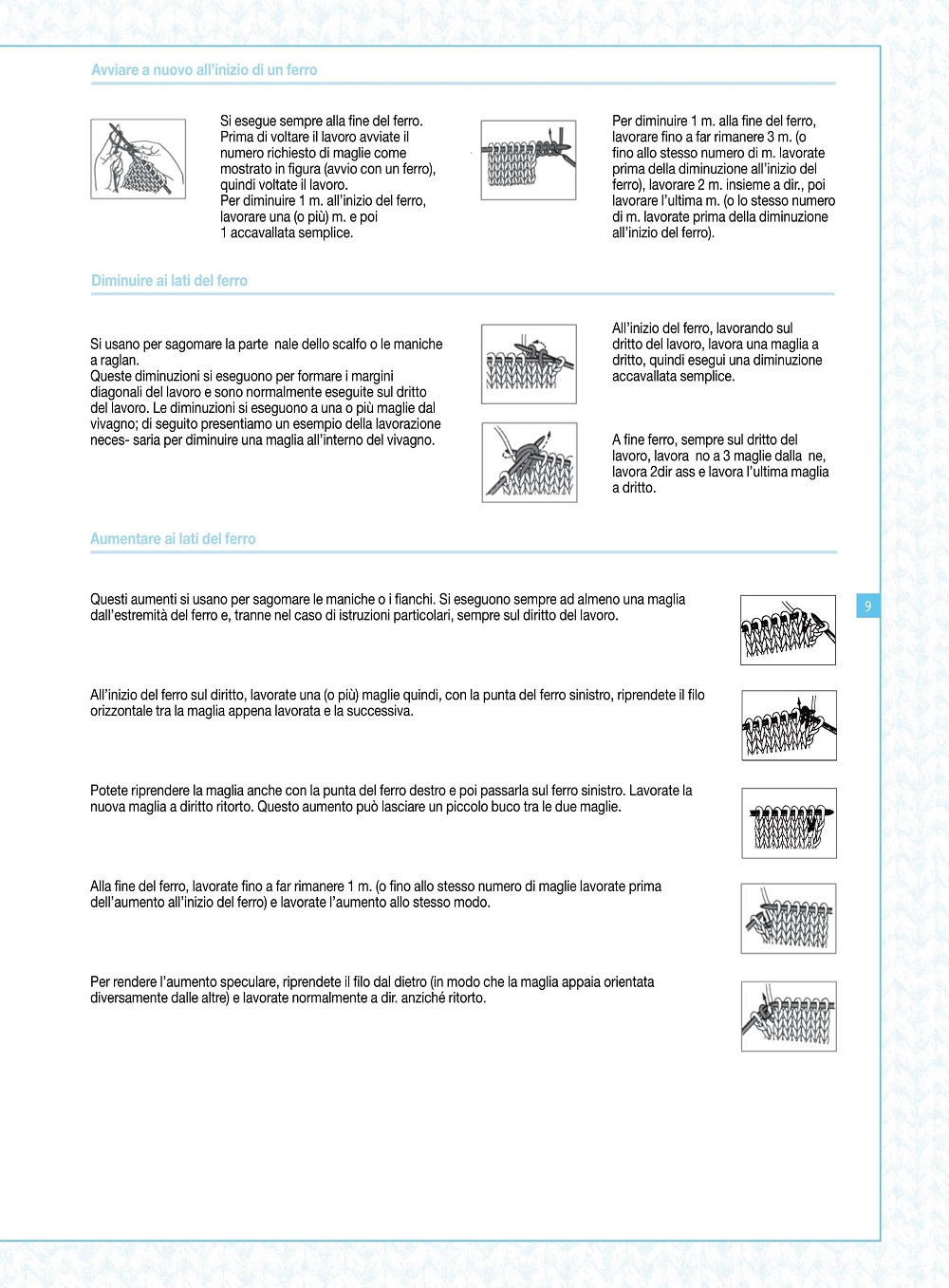 Avviare a nuovo all'inizio di un ferro

Si esegue sempre alla fine del ferro. Prima di voltare il lavoro avviate il numero richiesto di maglie come mostrato in figura (avvio con un ferro), quindi voltate il lavoro.
Per diminuire 1 m. all'inizio del ferro, lavorare una (o più) m. e poi 1 accavallata semplice.

Per diminuire 1 m. alla fine del ferro, lavorare fino a far rimanere 3 m. (o fino allo stesso numero di m. lavorate prima della diminuzione all'inizio del ferro), lavorare 2 m. insieme a dir., poi lavorare l'ultima m. (o lo stesso numero di m. lavorate prima della diminuzione all'inizio del ferro).

Diminuire ai lati del ferro

Si usano per sagomare la parte nale dello scalfo o le maniche a raglan.
Queste diminuzioni si eseguono per formare i margini diagonali del lavoro e sono normalmente eseguite sul dritto del lavoro. Le diminuzioni si eseguono a una o più maglie dal vivagno; di seguito presentiamo un esempio della lavorazione neces- saria per diminuire una maglia all'interno del vivagno.

All'inizio del ferro, lavorando sul dritto del lavoro, lavora una maglia a dritto, quindi esegui una diminuzione accavallata semplice.

A fine ferro, sempre sul dritto del lavoro, lavora no a 3 maglie dalla ne, lavora 2dir ass e lavora l'ultima maglia a dritto.

Aumentare ai lati del ferro

Questi aumenti si usano per sagomare le maniche o i fianchi. Si eseguono sempre ad almeno una maglia dall'estremità del ferro e, tranne nel caso di istruzioni particolari, sempre sul diritto del lavoro.

9

All'inizio del ferro sul diritto, lavorate una (o più) maglie quindi, con la punta del ferro sinistro, riprendete il filo orizzontale tra la maglia appena lavorata e la successiva.

Potete riprendere la maglia anche con la punta del ferro destro e poi passarla sul ferro sinistro. Lavorate la nuova maglia a diritto ritorto. Questo aumento può lasciare un piccolo buco tra le due maglie.

Alla fine del ferro, lavorate fino a far rimanere 1 m. (o fino allo stesso numero di maglie lavorate prima dell'aumento all'inizio del ferro) e lavorate l'aumento allo stesso modo.

Per rendere l'aumento speculare, riprendete il filo dal dietro (in modo che la maglia appaia orientata diversamente dalle altre) e lavorate normalmente a dir. anziché ritorto.